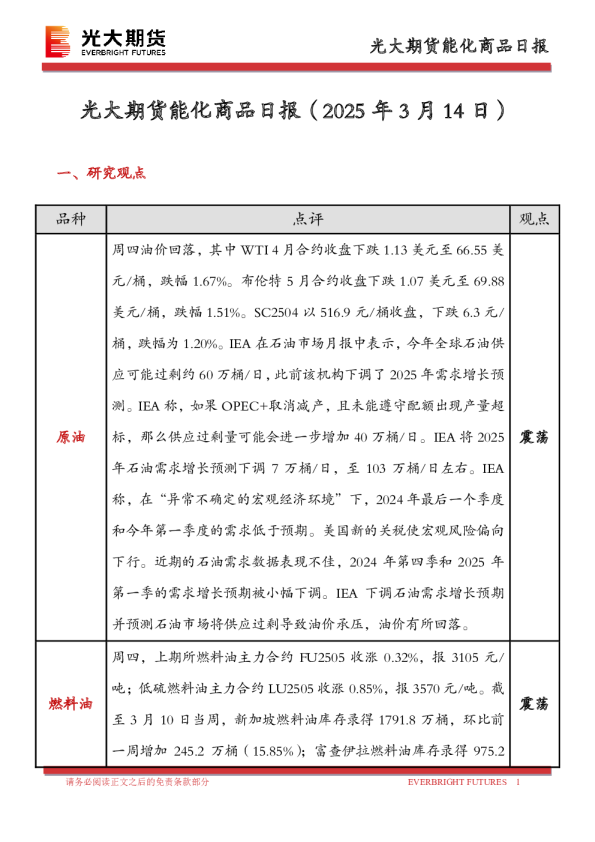 光大期货
EVERBRIGHT FUTURES

光大期货能化商品日报

光大期货能化商品日报（2025 年 3 月 14 日）

一、研究观点

| 品种 | 点评 | 观点 |
|---|---|---|
| 原油 | 周四油价回落，其中 WTI 4 月合约收盘下跌 1.13 美元至 66.55 美元/桶，跌幅 1.67%。布伦特 5 月合约收盘下跌 1.07 美元至 69.88 美元/桶，跌幅 1.51%。SC2504 以 516.9 元/桶收盘，下跌 6.3 元/桶，跌幅为 1.20%。IEA 在石油市场月报中表示，今年全球石油供应可能过剩约 60 万桶/日，此前该机构下调了 2025 年需求增长预测。IEA 称，如果 OPEC+取消减产，且未能遵守配额出现产量超标，那么供应过剩量可能会进一步增加 40 万桶/日。IEA 将 2025 年石油需求增长预测下调 7 万桶/日，至 103 万桶/日左右。IEA 称，在“异常不确定的宏观经济环境”下，2024 年最后一个季度和今年第一季度的需求低于预期。美国新的关税使宏观风险偏向下行。近期的石油需求数据表现不佳，2024 年第四季和 2025 年第一季的需求增长预期被小幅下调。IEA 下调石油需求增长预期并预测石油市场将供应过剩导致油价承压，油价有所回落。 | 震荡 |
| 燃料油 | 周四，上期所燃料油主力合约 FU2505 收涨 0.32%，报 3105 元/吨；低硫燃料油主力合约 LU2505 收涨 0.85%，报 3570 元/吨。截至 3 月 10 日当周，新加坡燃料油库存录得 1791.8 万桶，环比前一周增加 245.2 万桶（15.85%）；富查伊拉燃料油库存录得 975.2 | 震荡 |

请务必阅读正文之后的免责条款部分

EVERBRIGHT FUTURES 1